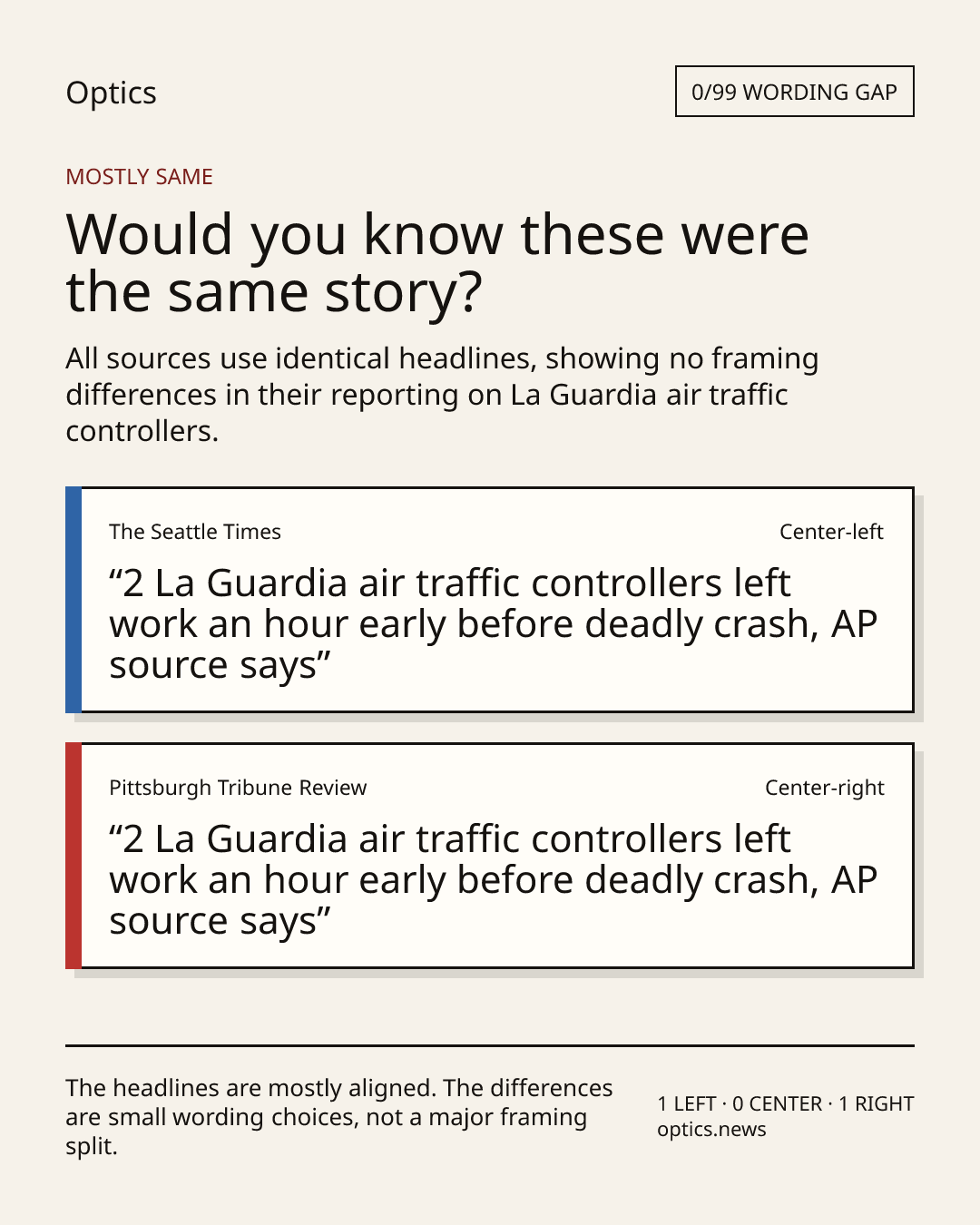 Optics

0/99 WORDING GAP

MOSTLY SAME

Would you know these were the same story?

All sources use identical headlines, showing no framing differences in their reporting on La Guardia air traffic controllers.

The Seattle Times

Center-left

“2 La Guardia air traffic controllers left work an hour early before deadly crash, AP source says”

Pittsburgh Tribune Review

Center-right

“2 La Guardia air traffic controllers left work an hour early before deadly crash, AP source says”

The headlines are mostly aligned. The differences are small wording choices, not a major framing split.

1 LEFT · 0 CENTER · 1 RIGHT
optics.news